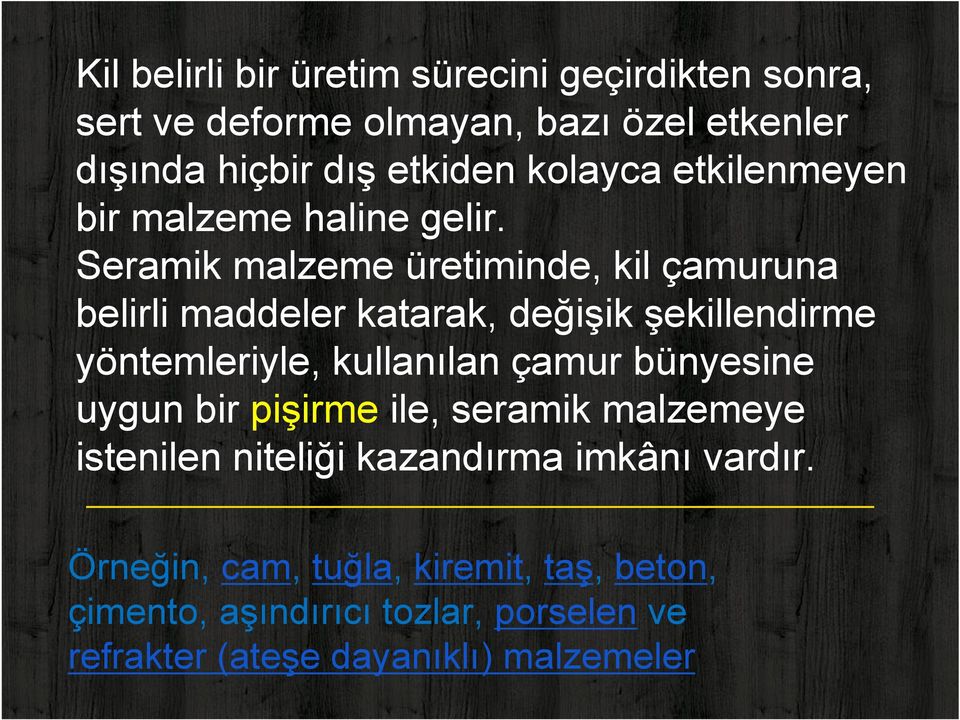 Kil belirli bir üretim sürecini geçirdikten sonra, sert ve deforme olmayan, bazı özel etkenler dışında hiçbir dış etkiden kolayca etkilenmeyen bir malzeme haline gelir.
Seramik malzeme üretiminde, kil çamuruna belirli maddeler katarak, değişik şekillendirme yöntemleriyle, kullanılan çamur bünyesine uygun bir pişirme ile, seramik malzemeye istenilen niteliği kazandırma imkânı vardır.

Örneğin, cam, tuğla, kiremit, taş, beton, çimento, aşındırıcı tozlar, porselen ve refrakter (ateşe dayanıklı) malzemeler